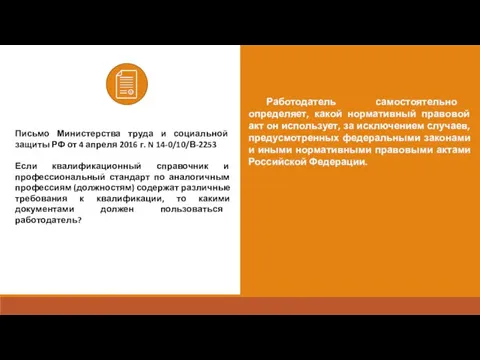 Письмо Министерства труда и социальной защиты РФ от 4 апреля 2016 г. N 14-0/10/В-2253

Если квалификационный справочник и профессиональный стандарт по аналогичным профессиям (должностям) содержат различные требования к квалификации, то какими документами должен пользоваться работодатель?

Работодатель самостоятельно определяет, какой нормативный правовой акт он использует, за исключением случаев, предусмотренных федеральными законами и иными нормативными правовыми актами Российской Федерации.